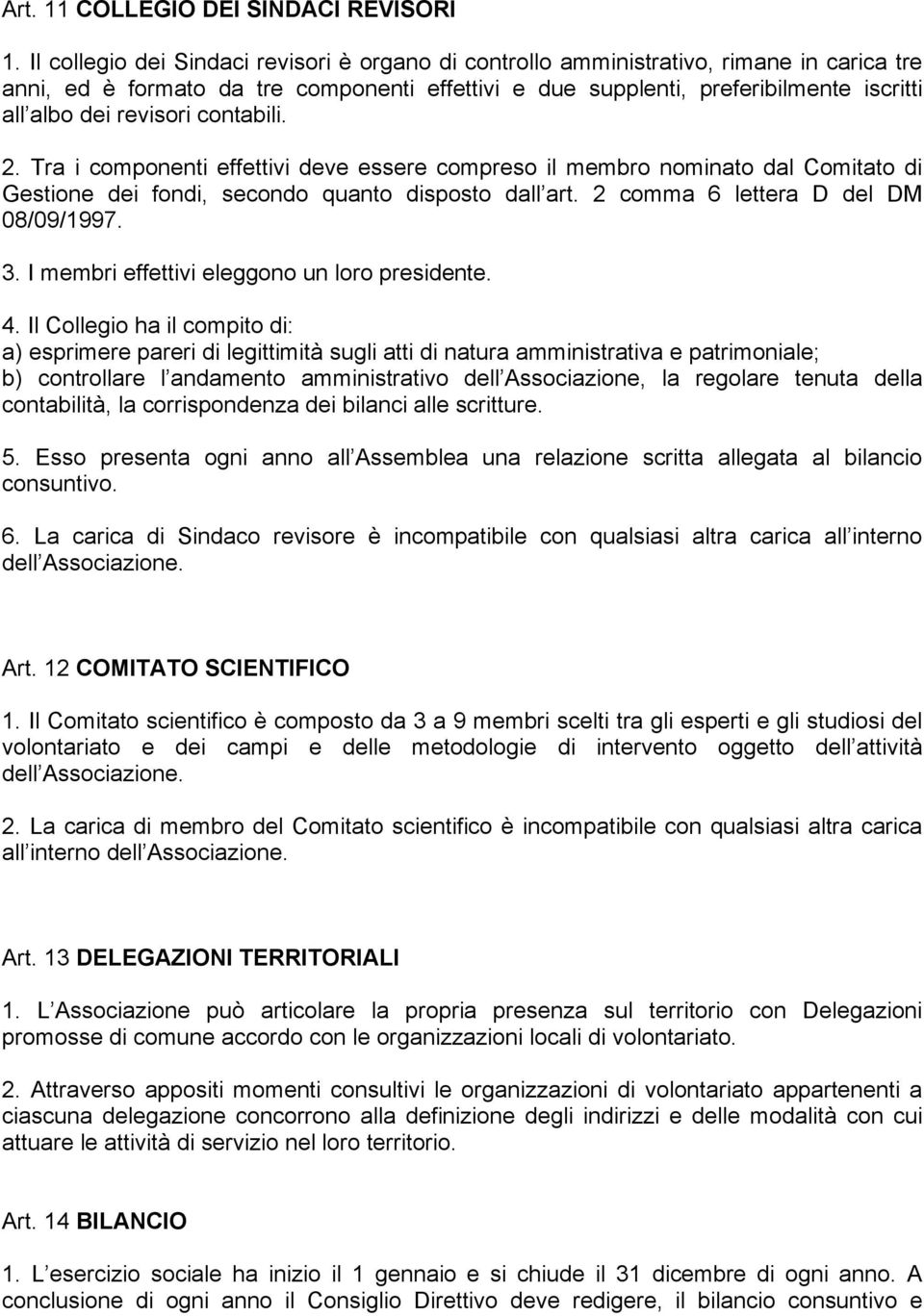 Art. 11 COLLEGIO DEI SINDACI REVISORI

1. Il collegio dei Sindaci revisori è organo di controllo amministrativo, rimane in carica tre anni, ed è formato da tre componenti effettivi e due supplenti, preferibilmente iscritti all albo dei revisori contabili.

2. Tra i componenti effettivi deve essere compreso il membro nominato dal Comitato di Gestione dei fondi, secondo quanto disposto dall art. 2 comma 6 lettera D del DM 08/09/1997.

3. I membri effettivi eleggono un loro presidente.

4. Il Collegio ha il compito di:
a) esprimere pareri di legittimità sugli atti di natura amministrativa e patrimoniale;
b) controllare l andamento amministrativo dell Associazione, la regolare tenuta della contabilità, la corrispondenza dei bilanci alle scritture.

5. Esso presenta ogni anno all Assemblea una relazione scritta allegata al bilancio consuntivo.

6. La carica di Sindaco revisore è incompatibile con qualsiasi altra carica all interno dell Associazione.

Art. 12 COMITATO SCIENTIFICO

1. Il Comitato scientifico è composto da 3 a 9 membri scelti tra gli esperti e gli studiosi del volontariato e dei campi e delle metodologie di intervento oggetto dell attività dell Associazione.

2. La carica di membro del Comitato scientifico è incompatibile con qualsiasi altra carica all interno dell Associazione.

Art. 13 DELEGAZIONI TERRITORIALI

1. L Associazione può articolare la propria presenza sul territorio con Delegazioni promosse di comune accordo con le organizzazioni locali di volontariato.

2. Attraverso appositi momenti consultivi le organizzazioni di volontariato appartenenti a ciascuna delegazione concorrono alla definizione degli indirizzi e delle modalità con cui attuare le attività di servizio nel loro territorio.

Art. 14 BILANCIO

1. L esercizio sociale ha inizio il 1 gennaio e si chiude il 31 dicembre di ogni anno. A conclusione di ogni anno il Consiglio Direttivo deve redigere, il bilancio consuntivo e